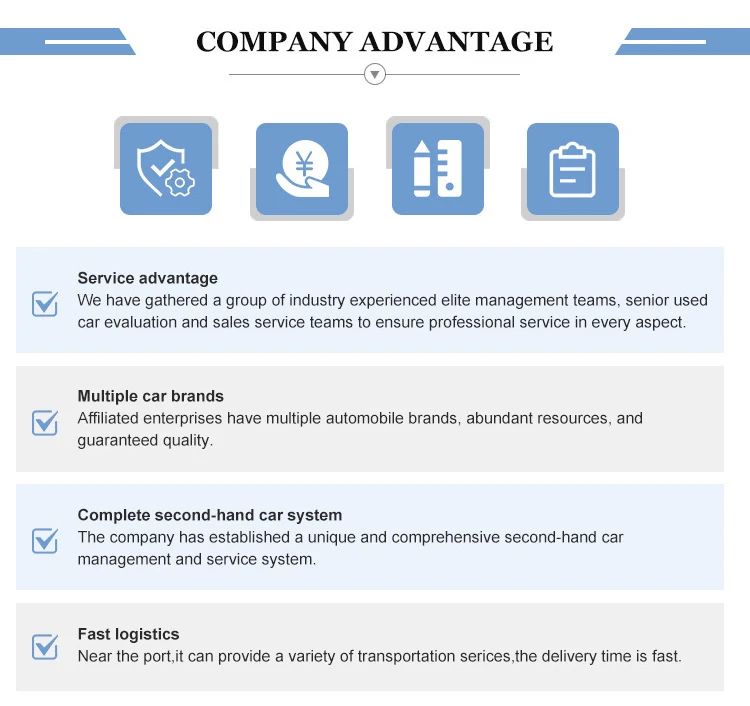 COMPANY ADVANTAGE

☑ Service advantage
We have gathered a group of industry experienced elite management teams, senior used car evaluation and sales service teams to ensure professional service in every aspect.

☑ Multiple car brands
Affiliated enterprises have multiple automobile brands, abundant resources, and guaranteed quality.

☑ Complete second-hand car system
The company has established a unique and comprehensive second-hand car management and service system.

☑ Fast logistics
Near the port,it can provide a variety of transportation serices,the delivery time is fast.